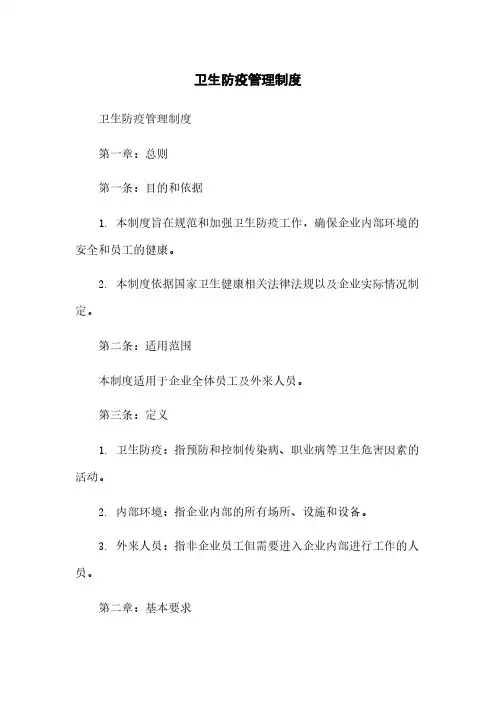 卫生防疫管理制度

卫生防疫管理制度

第一章：总则

第一条：目的和依据

1. 本制度旨在规范和加强卫生防疫工作，确保企业内部环境的安全和员工的健康。

2. 本制度依据国家卫生健康相关法律法规以及企业实际情况制定。

第二条：适用范围

本制度适用于企业全体员工及外来人员。

第三条：定义

1. 卫生防疫：指预防和控制传染病、职业病等卫生危害因素的活动。

2. 内部环境：指企业内部的所有场所、设施和设备。

3. 外来人员：指非企业员工但需要进入企业内部进行工作的人员。

第二章：基本要求